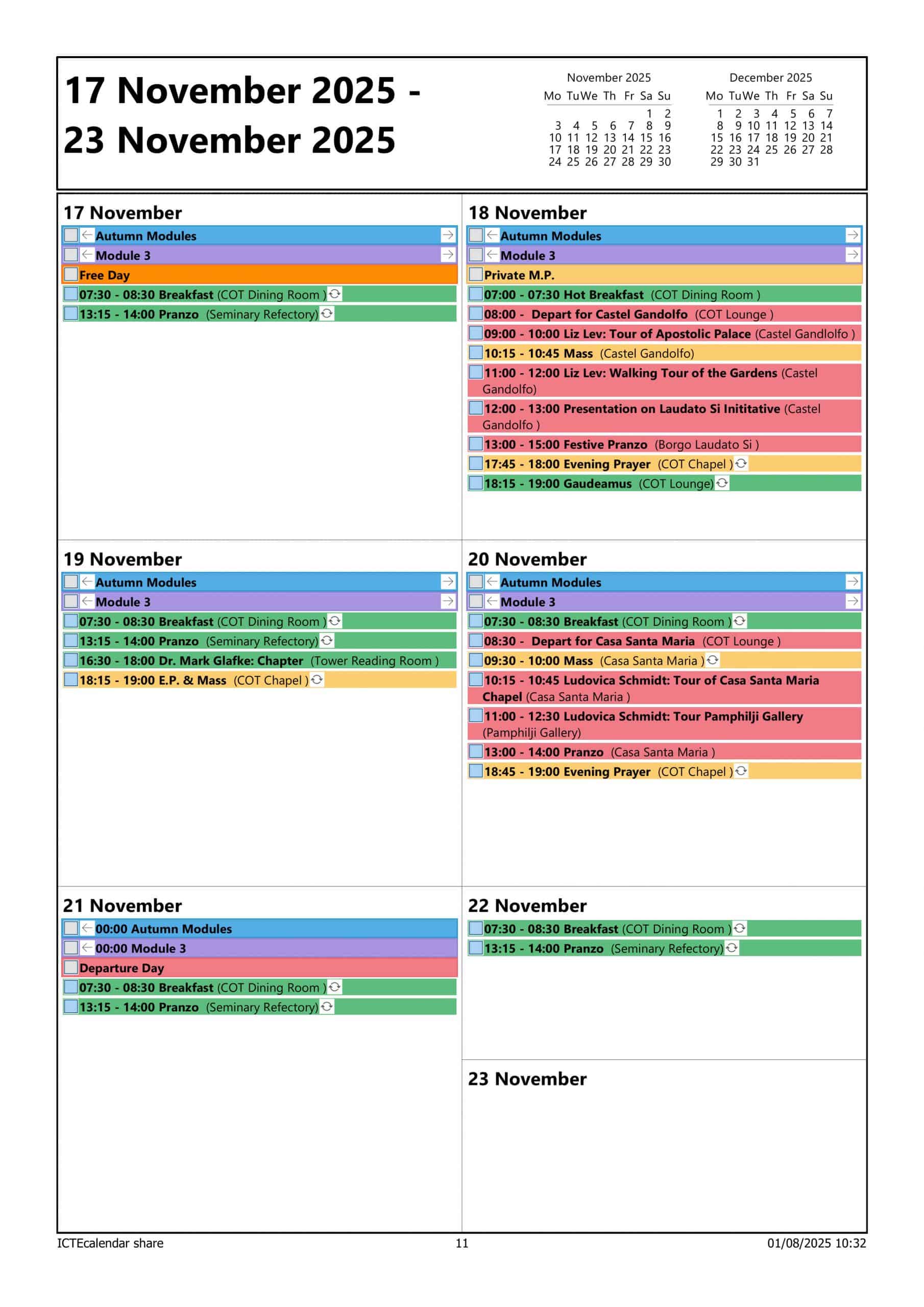 17 November 2025 - 23 November 2025

November 2025

| Mo | Tu | We | Th | Fr | Sa | Su |
|---|---|---|---|---|---|---|
| | | | | | 1 | 2 |
| 3 | 4 | 5 | 6 | 7 | 8 | 9 |
| 10 | 11 | 12 | 13 | 14 | 15 | 16 |
| 17 | 18 | 19 | 20 | 21 | 22 | 23 |
| 24 | 25 | 26 | 27 | 28 | 29 | 30 |

December 2025

| Mo | Tu | We | Th | Fr | Sa | Su |
|---|---|---|---|---|---|---|
| 1 | 2 | 3 | 4 | 5 | 6 | 7 |
| 8 | 9 | 10 | 11 | 12 | 13 | 14 |
| 15 | 16 | 17 | 18 | 19 | 20 | 21 |
| 22 | 23 | 24 | 25 | 26 | 27 | 28 |
| 29 | 30 | 31 | | | | |

17 November
Autumn Modules
Module 3
Free Day
07:30 - 08:30 Breakfast (COT Dining Room )
13:15 - 14:00 Pranzo (Seminary Refectory)

18 November
Autumn Modules
Module 3
Private M.P.
07:00 - 07:30 Hot Breakfast (COT Dining Room )
08:00 - Depart for Castel Gandolfo (COT Lounge )
09:00 - 10:00 Liz Lev: Tour of Apostolic Palace (Castel Gandlolfo )
10:15 - 10:45 Mass (Castel Gandolfo)
11:00 - 12:00 Liz Lev: Walking Tour of the Gardens (Castel Gandolfo)
12:00 - 13:00 Presentation on Laudato Si Inititative (Castel Gandolfo )
13:00 - 15:00 Festive Pranzo (Borgo Laudato Si )
17:45 - 18:00 Evening Prayer (COT Chapel )
18:15 - 19:00 Gaudeamus (COT Lounge)

19 November
Autumn Modules
Module 3
07:30 - 08:30 Breakfast (COT Dining Room )
13:15 - 14:00 Pranzo (Seminary Refectory)
16:30 - 18:00 Dr. Mark Glafke: Chapter (Tower Reading Room )
18:15 - 19:00 E.P. & Mass (COT Chapel )

20 November
Autumn Modules
Module 3
07:30 - 08:30 Breakfast (COT Dining Room )
08:30 - Depart for Casa Santa Maria (COT Lounge )
09:30 - 10:00 Mass (Casa Santa Maria )
10:15 - 10:45 Ludovica Schmidt: Tour of Casa Santa Maria Chapel (Casa Santa Maria )
11:00 - 12:30 Ludovica Schmidt: Tour Pamphilji Gallery (Pamphilji Gallery)
13:00 - 14:00 Pranzo (Casa Santa Maria )
18:45 - 19:00 Evening Prayer (COT Chapel )

21 November
00:00 Autumn Modules
00:00 Module 3
Departure Day
07:30 - 08:30 Breakfast (COT Dining Room )
13:15 - 14:00 Pranzo (Seminary Refectory)

22 November
07:30 - 08:30 Breakfast (COT Dining Room )
13:15 - 14:00 Pranzo (Seminary Refectory)

23 November

ICTEcalendar share
11
01/08/2025 10:32